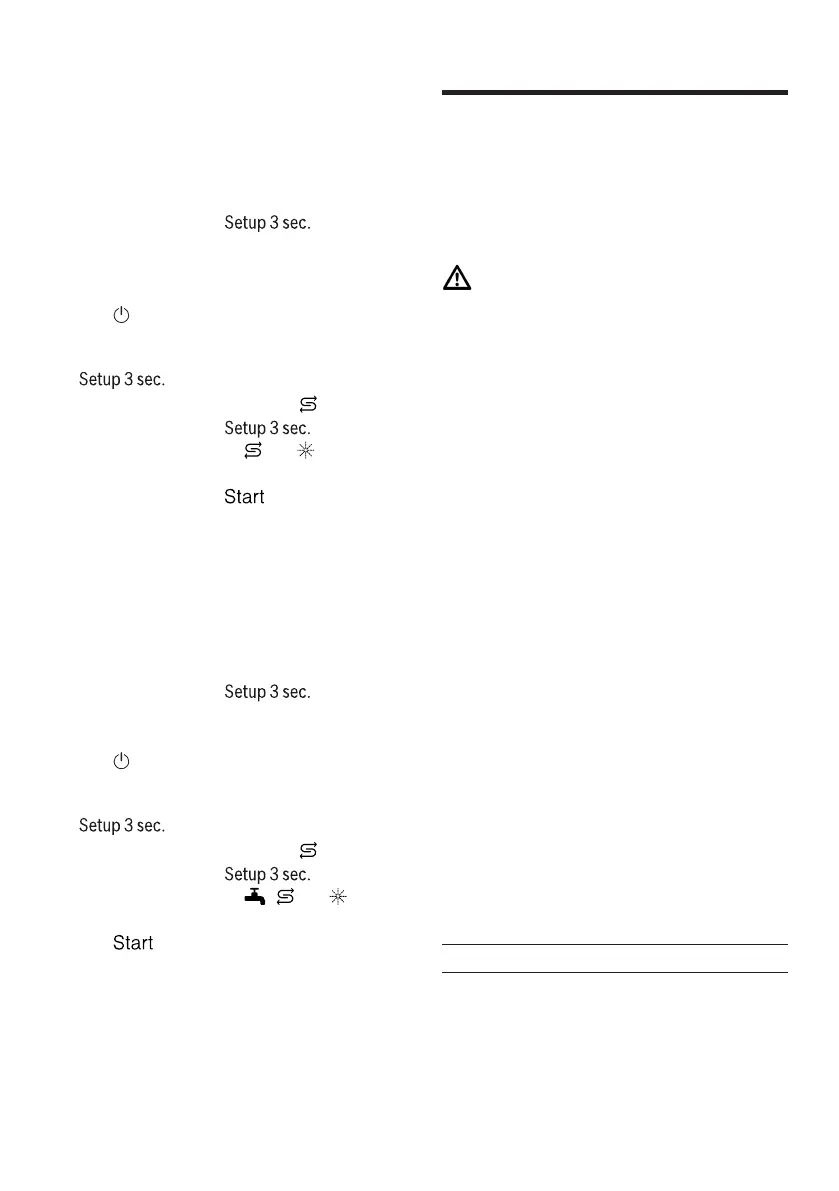 Setup 3 sec.

Setup 3 sec.

Setup 3 sec.

Start

Setup 3 sec.

Setup 3 sec.

Setup 3 sec.

Start